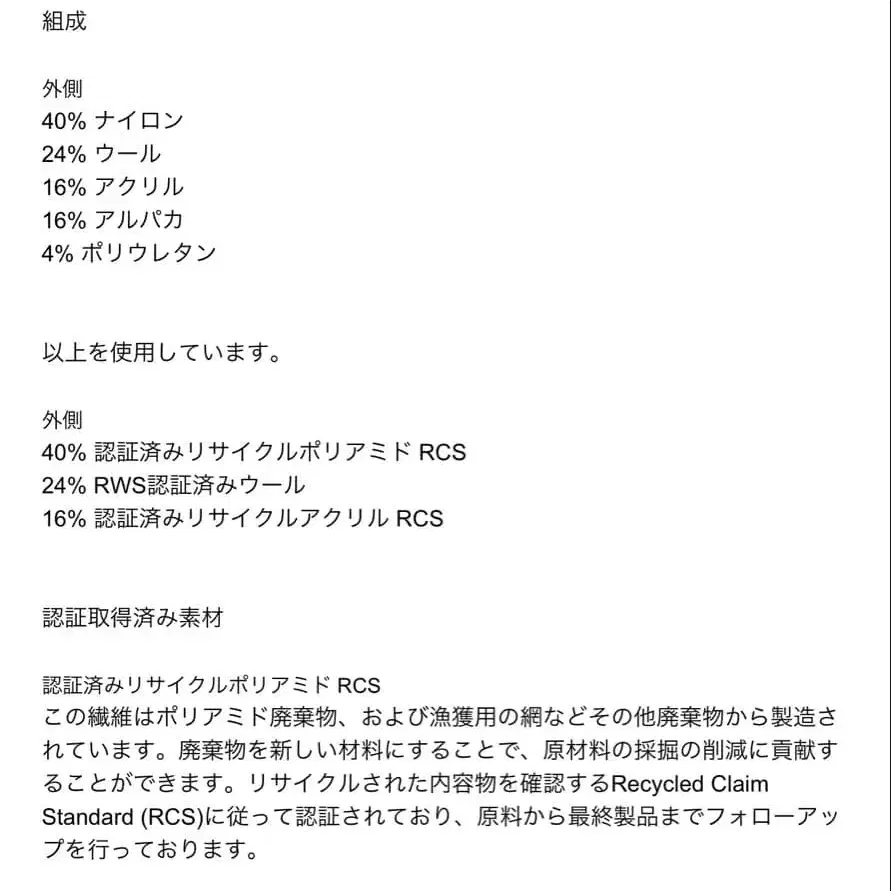 組成

外側
40% ナイロン
24% ウール
16% アクリル
16% アルパカ
4% ポリウレタン

以上を使用しています。

外側
40% 認証済みリサイクルポリアミド RCS
24% RWS認証済みウール
16% 認証済みリサイクルアクリル RCS

認証取得済み素材

認証済みリサイクルポリアミド RCS
この繊維はポリアミド廃棄物、および漁獲用の網などその他廃棄物から製造されています。廃棄物を新しい材料にすることで、原材料の採掘の削減に貢献することができます。リサイクルされた内容物を確認するRecycled Claim Standard (RCS)に従って認証されており、原料から最終製品までフォローアップを行っております。